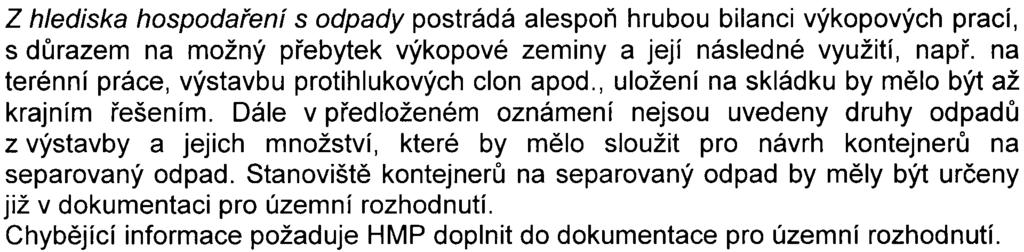 Z hlediska hospodaření s odpady postrádá alespoň hrubou bilanci výkopových prací, s důrazem na možný přebytek výkopové zeminy a její následné využití, např. na terénní práce, výstavbu protihlukových clon apod., uložení na skládku by mělo být až krajním řešením. Dále v předloženém oznámení nejsou uvedeny druhy odpadů z výstavby a jejich množství, které by mělo sloužit pro návrh kontejnerů na separovaný odpad. Stanoviště kontejnerů na separovaný odpad by měly být určeny již v dokumentaci pro územní rozhodnutí.
Chybějící informace požaduje HMP doplnit do dokumentace pro územní rozhodnutí.